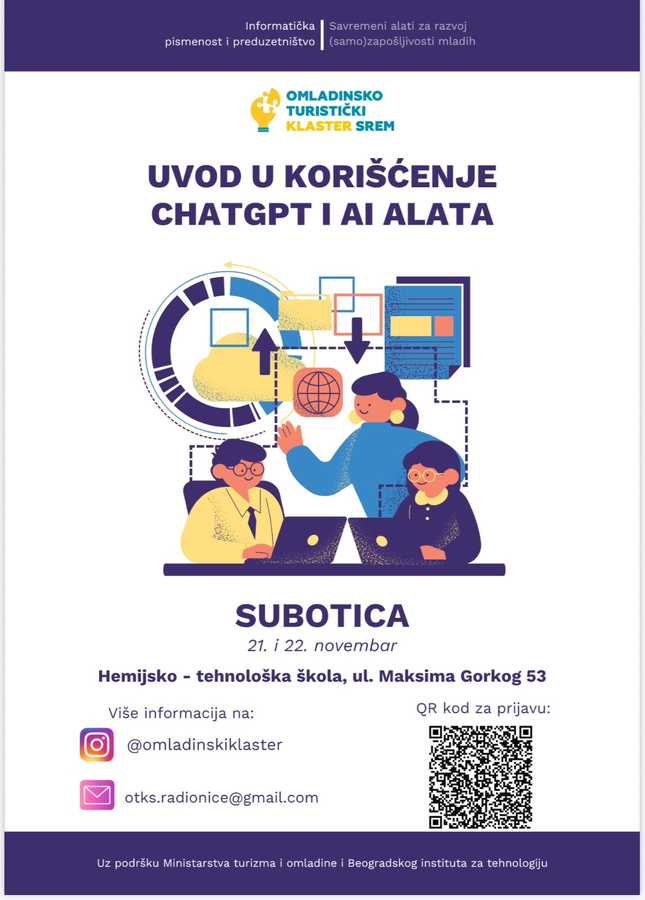 Informatička pismenost i preduzetništvo

Savremeni alati za razvoj (samo)zapošljivosti mladih

OMLADINSKO TURISTIČKI KLASTER SREM

UVOD U KORIŠĆENJE CHATGPT I AI ALATA

SUBOTICA

21. i 22. novembar

Hemijsko - tehnološka škola, ul. Maksima Gorkog 53

Više informacija na:

@omladinskiklaster

otks.radionice@gmail.com

QR kod za prijavu:

Uz podršku Ministarstva turizma i omladine i Beogradskog instituta za tehnologiju